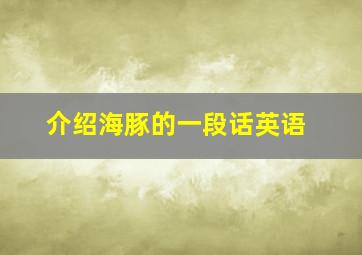 介绍海豚的一段话英语